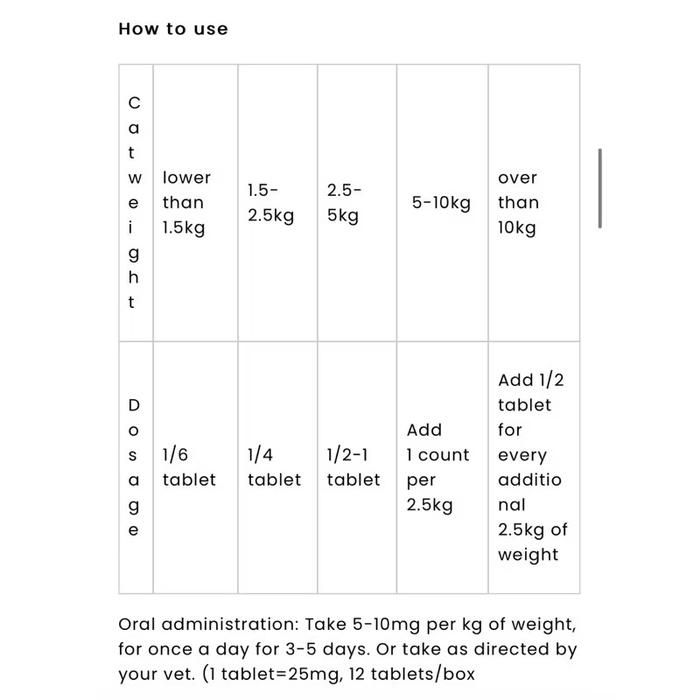 How to use

| Cat weight | lower than 1.5kg | 1.5-2.5kg | 2.5-5kg | 5-10kg | over than 10kg |
|---|---|---|---|---|---|
| Dosage | 1/6 tablet | 1/4 tablet | 1/2-1 tablet | Add 1 count per 2.5kg | Add 1/2 tablet for every additional 2.5kg of weight |

Oral administration: Take 5-10mg per kg of weight, for once a day for 3-5 days. Or take as directed by your vet. (1 tablet=25mg, 12 tablets/box